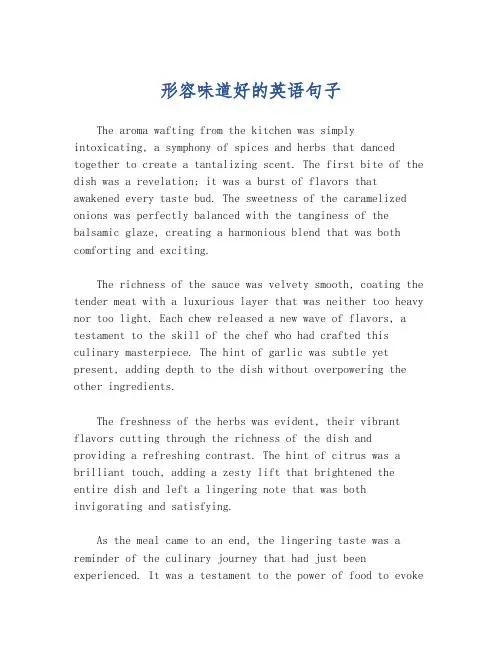 形容味道好的英语句子

The aroma wafting from the kitchen was simply intoxicating, a symphony of spices and herbs that danced together to create a tantalizing scent. The first bite of the dish was a revelation; it was a burst of flavors that awakened every taste bud. The sweetness of the caramelized onions was perfectly balanced with the tanginess of the balsamic glaze, creating a harmonious blend that was both comforting and exciting.

The richness of the sauce was velvety smooth, coating the tender meat with a luxurious layer that was neither too heavy nor too light. Each chew released a new wave of flavors, a testament to the skill of the chef who had crafted this culinary masterpiece. The hint of garlic was subtle yet present, adding depth to the dish without overpowering the other ingredients.

The freshness of the herbs was evident, their vibrant flavors cutting through the richness of the dish and providing a refreshing contrast. The hint of citrus was a brilliant touch, adding a zesty lift that brightened the entire dish and left a lingering note that was both invigorating and satisfying.

As the meal came to an end, the lingering taste was a reminder of the culinary journey that had just been experienced. It was a testament to the power of food to evoke